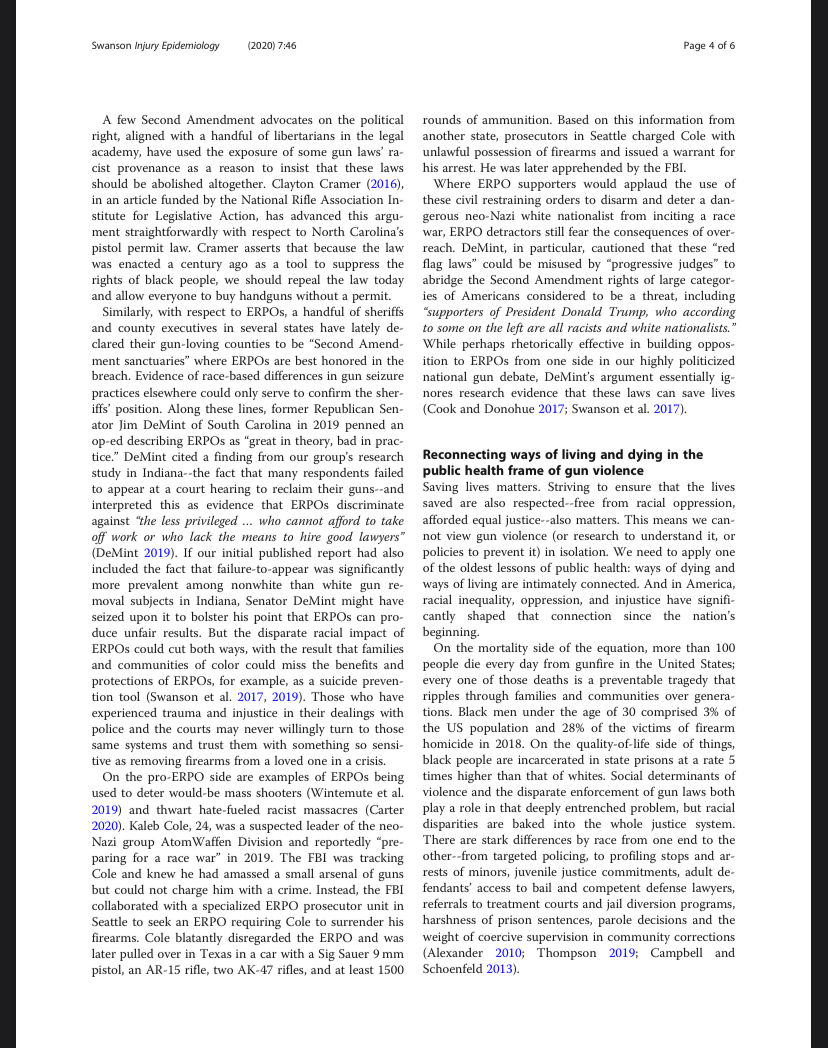 Swanson Injury Epidemiology (2020) 7:46

Page 4 of 6

A few Second Amendment advocates on the political right, aligned with a handful of libertarians in the legal academy, have used the exposure of some gun laws' racist provenance as a reason to insist that these laws should be abolished altogether. Clayton Cramer (2016), in an article funded by the National Rifle Association Institute for Legislative Action, has advanced this argument straightforwardly with respect to North Carolina's pistol permit law. Cramer asserts that because the law was enacted a century ago as a tool to suppress the rights of black people, we should repeal the law today and allow everyone to buy handguns without a permit.

Similarly, with respect to ERPOs, a handful of sheriffs and county executives in several states have lately declared their gun-loving counties to be "Second Amendment sanctuaries" where ERPOs are best honored in the breach. Evidence of race-based differences in gun seizure practices elsewhere could only serve to confirm the sheriffs' position. Along these lines, former Republican Senator Jim DeMint of South Carolina in 2019 penned an op-ed describing ERPOs as "great in theory, bad in practice." DeMint cited a finding from our group's research study in Indiana--the fact that many respondents failed to appear at a court hearing to reclaim their guns--and interpreted this as evidence that ERPOs discriminate against "the less privileged … who cannot afford to take off work or who lack the means to hire good lawyers" (DeMint 2019). If our initial published report had also included the fact that failure-to-appear was significantly more prevalent among nonwhite than white gun removal subjects in Indiana, Senator DeMint might have seized upon it to bolster his point that ERPOs can produce unfair results. But the disparate racial impact of ERPOs could cut both ways, with the result that families and communities of color could miss the benefits and protections of ERPOs, for example, as a suicide prevention tool (Swanson et al. 2017, 2019). Those who have experienced trauma and injustice in their dealings with police and the courts may never willingly turn to those same systems and trust them with something so sensitive as removing firearms from a loved one in a crisis.

On the pro-ERPO side are examples of ERPOs being used to deter would-be mass shooters (Wintemute et al. 2019) and thwart hate-fueled racist massacres (Carter 2020). Kaleb Cole, 24, was a suspected leader of the neo-Nazi group AtomWaffen Division and reportedly "preparing for a race war" in 2019. The FBI was tracking Cole and knew he had amassed a small arsenal of guns but could not charge him with a crime. Instead, the FBI collaborated with a specialized ERPO prosecutor unit in Seattle to seek an ERPO requiring Cole to surrender his firearms. Cole blatantly disregarded the ERPO and was later pulled over in Texas in a car with a Sig Sauer 9 mm pistol, an AR-15 rifle, two AK-47 rifles, and at least 1500 rounds of ammunition. Based on this information from another state, prosecutors in Seattle charged Cole with unlawful possession of firearms and issued a warrant for his arrest. He was later apprehended by the FBI.

Where ERPO supporters would applaud the use of these civil restraining orders to disarm and deter a dangerous neo-Nazi white nationalist from inciting a race war, ERPO detractors still fear the consequences of overreach. DeMint, in particular, cautioned that these "red flag laws" could be misused by "progressive judges" to abridge the Second Amendment rights of large categories of Americans considered to be a threat, including "supporters of President Donald Trump, who according to some on the left are all racists and white nationalists." While perhaps rhetorically effective in building opposition to ERPOs from one side in our highly politicized national gun debate, DeMint's argument essentially ignores research evidence that these laws can save lives (Cook and Donohue 2017; Swanson et al. 2017).

Reconnecting ways of living and dying in the public health frame of gun violence

Saving lives matters. Striving to ensure that the lives saved are also respected--free from racial oppression, afforded equal justice--also matters. This means we cannot view gun violence (or research to understand it, or policies to prevent it) in isolation. We need to apply one of the oldest lessons of public health: ways of dying and ways of living are intimately connected. And in America, racial inequality, oppression, and injustice have significantly shaped that connection since the nation's beginning.

On the mortality side of the equation, more than 100 people die every day from gunfire in the United States; every one of those deaths is a preventable tragedy that ripples through families and communities over generations. Black men under the age of 30 comprised 3% of the US population and 28% of the victims of firearm homicide in 2018. On the quality-of-life side of things, black people are incarcerated in state prisons at a rate 5 times higher than that of whites. Social determinants of violence and the disparate enforcement of gun laws both play a role in that deeply entrenched problem, but racial disparities are baked into the whole justice system. There are stark differences by race from one end to the other--from targeted policing, to profiling stops and arrests of minors, juvenile justice commitments, adult defendants' access to bail and competent defense lawyers, referrals to treatment courts and jail diversion programs, harshness of prison sentences, parole decisions and the weight of coercive supervision in community corrections (Alexander 2010; Thompson 2019; Campbell and Schoenfeld 2013).